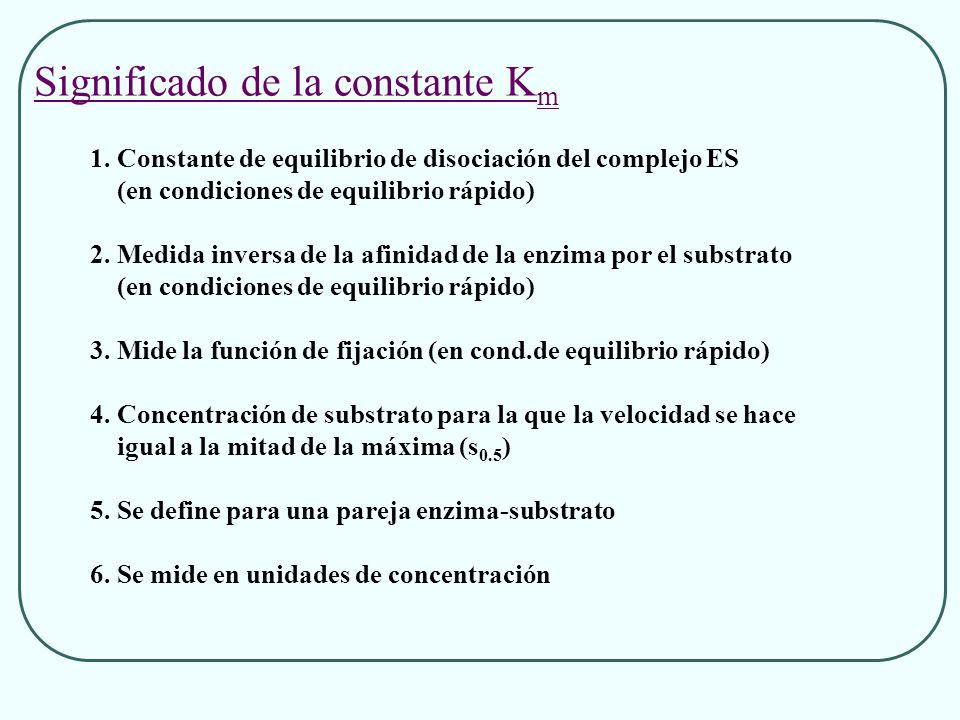 Significado de la constante $K_m$

1. Constante de equilibrio de disociación del complejo ES (en condiciones de equilibrio rápido)

2. Medida inversa de la afinidad de la enzima por el substrato (en condiciones de equilibrio rápido)

3. Mide la función de fijación (en cond.de equilibrio rápido)

4. Concentración de substrato para la que la velocidad se hace igual a la mitad de la máxima ($s_{0.5}$)

5. Se define para una pareja enzima-substrato

6. Se mide en unidades de concentración